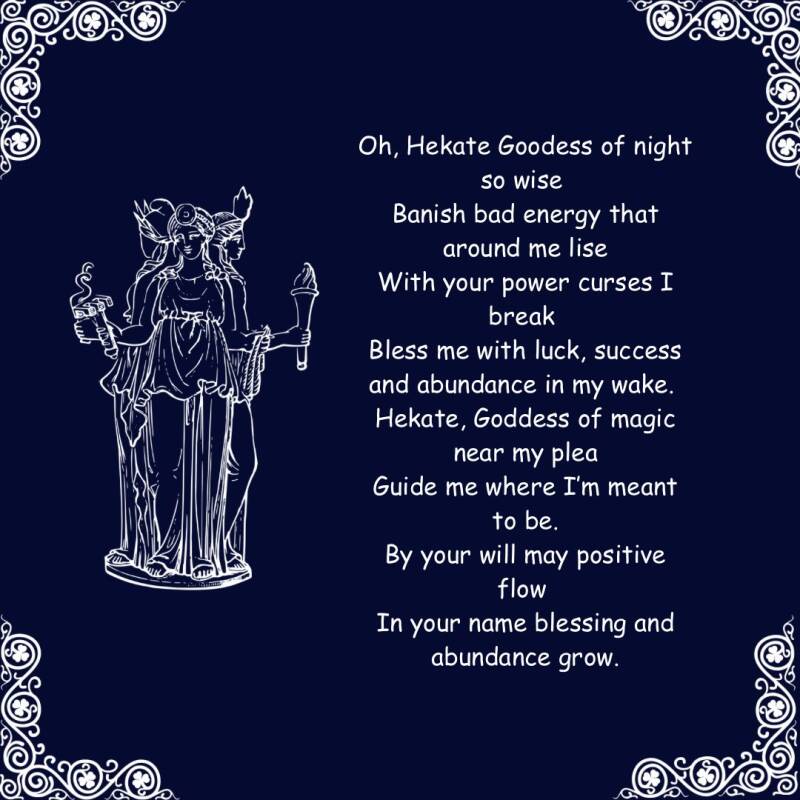 Oh, Hekate Goodess of night so wise
Banish bad energy that around me lise
With your power curses I break
Bless me with luck, success and abundance in my wake.
Hekate, Goddess of magic near my plea
Guide me where I'm meant to be.
By your will may positive flow
In your name blessing and abundance grow.